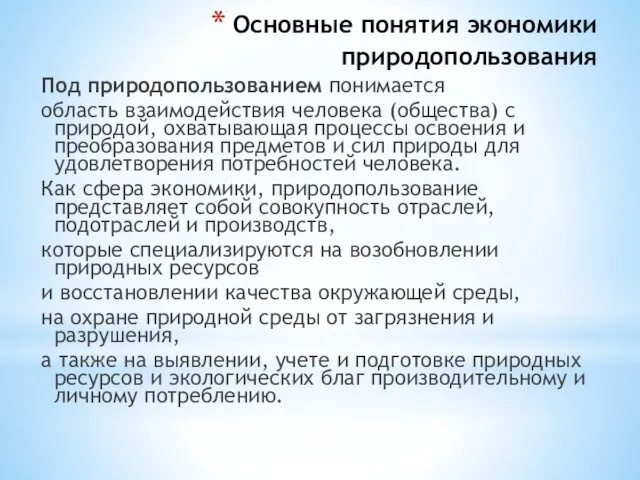 * Основные понятия экономики природопользования

Под природопользованием понимается

область взаимодействия человека (общества) с природой, охватывающая процессы освоения и преобразования предметов и сил природы для удовлетворения потребностей человека.

Как сфера экономики, природопользование представляет собой совокупность отраслей, подотраслей и производств,

которые специализируются на возобновлении природных ресурсов

и восстановлении качества окружающей среды,

на охране природной среды от загрязнения и разрушения,

а также на выявлении, учете и подготовке природных ресурсов и экологических благ производительному и личному потреблению.